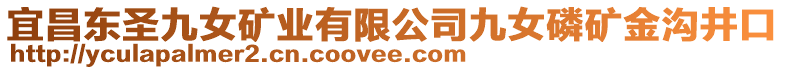 宜昌东圣九女矿业有限公司九女磷矿金沟井口
http://yculapalmer2.cn.coovee.com